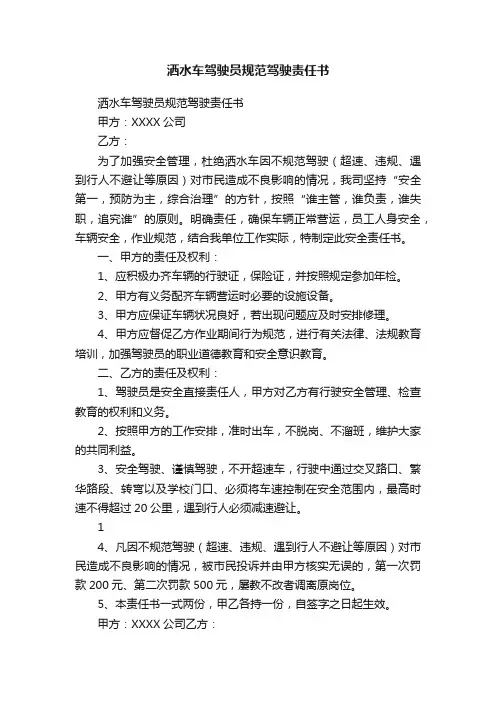 洒水车驾驶员规范驾驶责任书

洒水车驾驶员规范驾驶责任书

甲方：XXXX 公司

乙方：

为了加强安全管理，杜绝洒水车因不规范驾驶（超速、违规、遇到行人不避让等原因）对市民造成不良影响的情况，我司坚持“安全第一，预防为主，综合治理”的方针，按照“谁主管，谁负责，谁失职，追究谁”的原则。明确责任，确保车辆正常营运，员工人身安全，车辆安全，作业规范，结合我单位工作实际，特制定此安全责任书。

一、甲方的责任及权利：

1、应积极办齐车辆的行驶证，保险证，并按照规定参加年检。

2、甲方有义务配齐车辆营运时必要的设施设备。

3、甲方应保证车辆状况良好，若出现问题应及时安排修理。

4、甲方应督促乙方作业期间行为规范，进行有关法律、法规教育培训，加强驾驶员的职业道德教育和安全意识教育。

二、乙方的责任及权利：

1、驾驶员是安全直接责任人，甲方对乙方有行驶安全管理、检查教育的权利和义务。

2、按照甲方的工作安排，准时出车，不脱岗、不溜班，维护大家的共同利益。

3、安全驾驶、谨慎驾驶，不开超速车，行驶中通过交叉路口、繁华路段、转弯以及学校门口、必须将车速控制在安全范围内，最高时速不得超过 20 公里，遇到行人必须减速避让。

1

4、凡因不规范驾驶（超速、违规、遇到行人不避让等原因）对市民造成不良影响的情况，被市民投诉并由甲方核实无误的，第一次罚款 200 元、第二次罚款 500 元，屡教不改者调离原岗位。

5、本责任书一式两份，甲乙各持一份，自签字之日起生效。

甲方：XXXX 公司乙方：